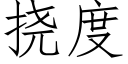 挠度